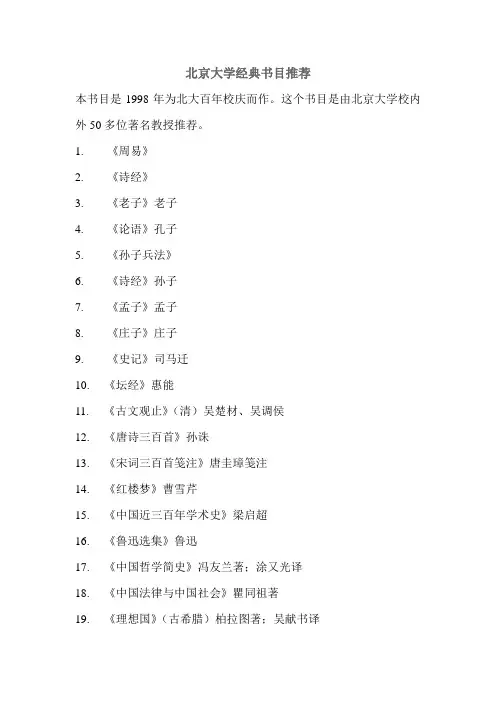 北京大学经典书目推荐

本书目是 1998 年为北大百年校庆而作。这个书目是由北京大学校内外 50 多位著名教授推荐。

1. 《周易》

2. 《诗经》

3. 《老子》老子

4. 《论语》孔子

5. 《孙子兵法》

6. 《诗经》孙子

7. 《孟子》孟子

8. 《庄子》庄子

9. 《史记》司马迁

10. 《坛经》惠能

11. 《古文观止》（清）吴楚材、吴调侯

12. 《唐诗三百首》孙洙

13. 《宋词三百首笺注》唐圭璋笺注

14. 《红楼梦》曹雪芹

15. 《中国近三百年学术史》梁启超

16. 《鲁迅选集》鲁迅

17. 《中国哲学简史》冯友兰著；涂又光译

18. 《中国法律与中国社会》瞿同祖著

19. 《理想国》（古希腊）柏拉图著；吴献书译